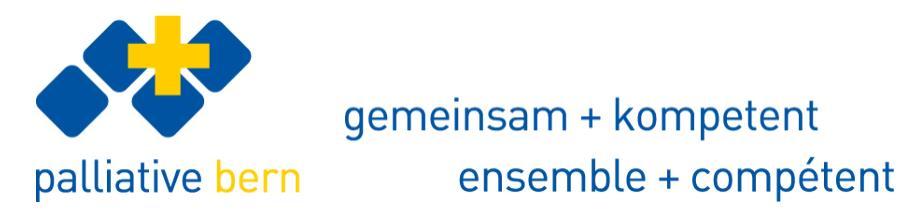 palliative bern

gemeinsam + kompetent
ensemble + compétent